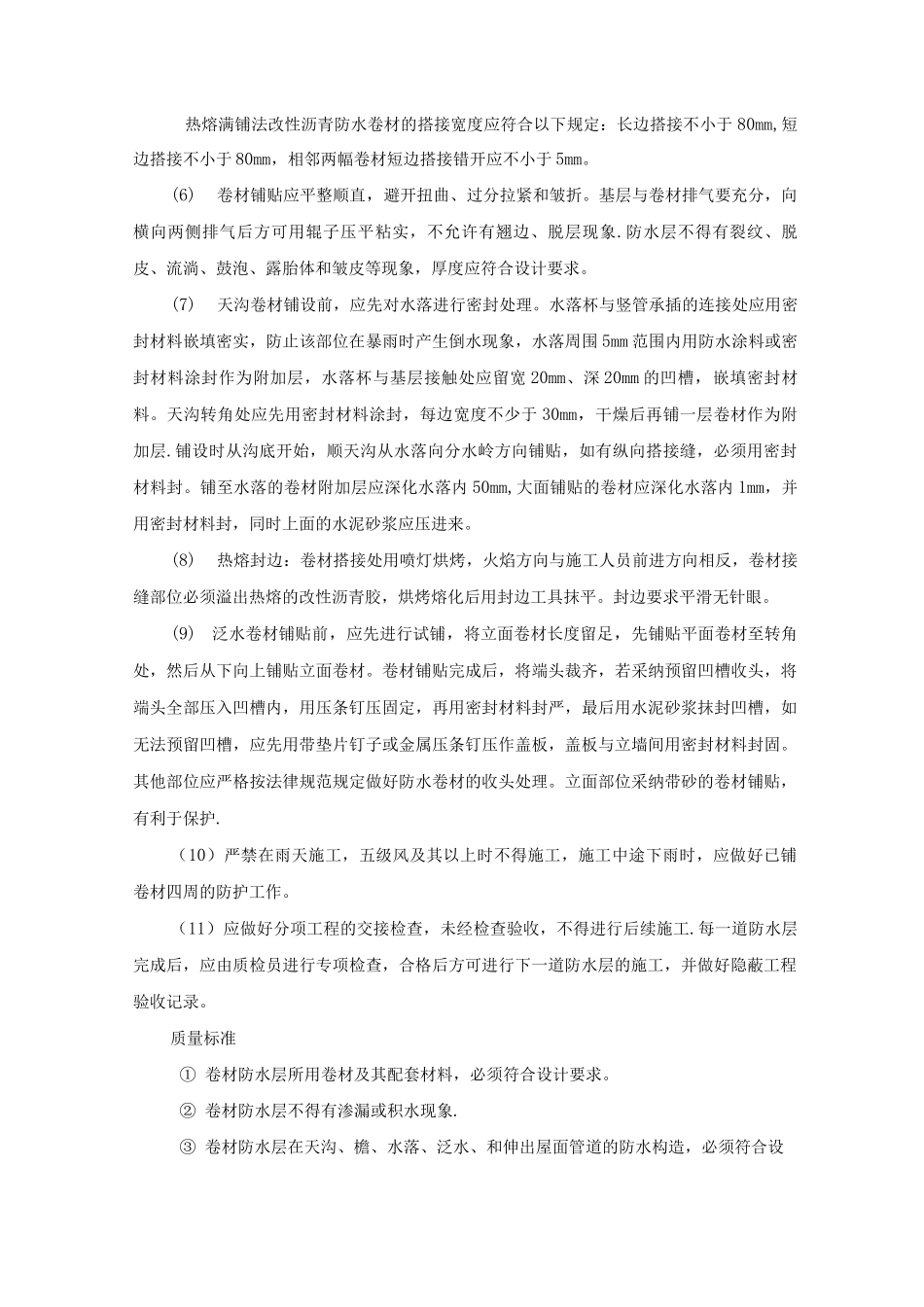 热熔满铺法改性沥青防水卷材的搭接宽度应符合以下规定：长边搭接不小于 80mm,短边搭接不小于 80mm，相邻两幅卷材短边搭接错开应不小于 5mm。

(6) 卷材铺贴应平整顺直，避开扭曲、过分拉紧和皱折。基层与卷材排气要充分，向横向两侧排气后方可用辊子压平粘实，不允许有翘边、脱层现象.防水层不得有裂纹、脱皮、流淌、鼓泡、露胎体和皱皮等现象，厚度应符合设计要求。

(7) 天沟卷材铺设前，应先对水落进行密封处理。水落杯与竖管承插的连接处应用密封材料嵌填密实，防止该部位在暴雨时产生倒水现象，水落周围 5mm 范围内用防水涂料或密封材料涂封作为附加层，水落杯与基层接触处应留宽 20mm、深 20mm 的凹槽，嵌填密封材料。天沟转角处应先用密封材料涂封，每边宽度不少于 30mm，干燥后再铺一层卷材作为附加层.铺设时从沟底开始，顺天沟从水落向分水岭方向铺贴，如有纵向搭接缝，必须用密封材料封。铺至水落的卷材附加层应深化水落内 50mm,大面铺贴的卷材应深化水落内 1mm，并用密封材料封，同时上面的水泥砂浆应压进来。

(8) 热熔封边：卷材搭接处用喷灯烘烤，火焰方向与施工人员前进方向相反，卷材接缝部位必须溢出热熔的改性沥青胶，烘烤熔化后用封边工具抹平。封边要求平滑无针眼。

(9) 泛水卷材铺贴前，应先进行试铺，将立面卷材长度留足，先铺贴平面卷材至转角处，然后从下向上铺贴立面卷材。卷材铺贴完成后，将端头裁齐，若采纳预留凹槽收头，将端头全部压入凹槽内，用压条钉压固定，再用密封材料封严，最后用水泥砂浆抹封凹槽，如无法预留凹槽，应先用带垫片钉子或金属压条钉压作盖板，盖板与立墙间用密封材料封固。其他部位应严格按法律规范规定做好防水卷材的收头处理。立面部位采纳带砂的卷材铺贴，有利于保护.

（10）严禁在雨天施工，五级风及其以上时不得施工，施工中途下雨时，应做好已铺卷材四周的防护工作。

（11）应做好分项工程的交接检查，未经检查验收，不得进行后续施工.每一道防水层完成后，应由质检员进行专项检查，合格后方可进行下一道防水层的施工，并做好隐蔽工程验收记录。

质量标准

① 卷材防水层所用卷材及其配套材料，必须符合设计要求。

② 卷材防水层不得有渗漏或积水现象.

③ 卷材防水层在天沟、檐、水落、泛水、和伸出屋面管道的防水构造，必须符合设